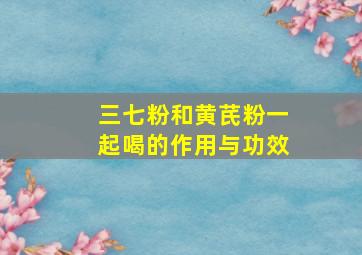 三七粉和黄芪粉一起喝的作用与功效